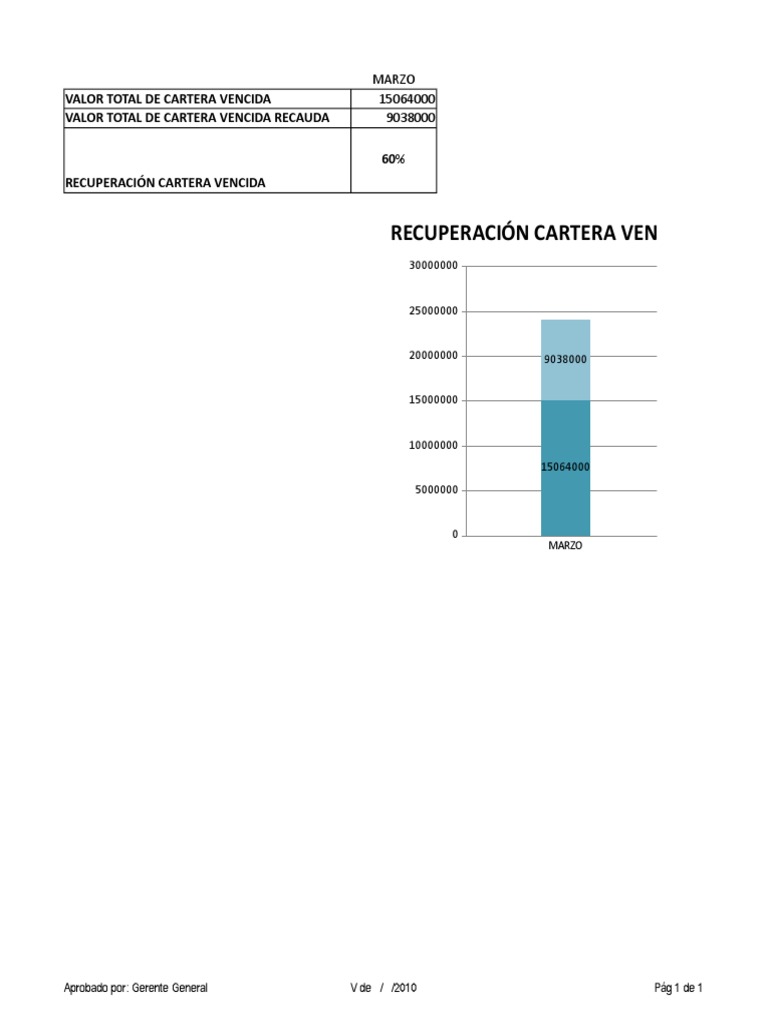 | | MARZO |
|---|---|
| VALOR TOTAL DE CARTERA VENCIDA | 15064000 |
| VALOR TOTAL DE CARTERA VENCIDA RECAUDA | 9038000 |
| RECUPERACIÓN CARTERA VENCIDA | 60% |

RECUPERACIÓN CARTERA VEN

30000000
25000000
20000000
15000000
10000000
5000000
0

9038000
15064000

MARZO

Aprobado por: Gerente General

V de / /2010

Pág 1 de 1